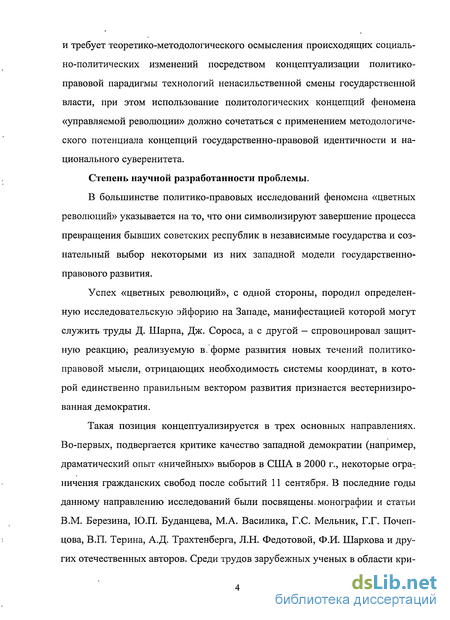 и требует теоретико-методологического осмысления происходящих социально-политических изменений посредством концептуализации политико-правовой парадигмы технологий ненасильственной смены государственной власти, при этом использование политологических концепций феномена «управляемой революции» должно сочетаться с применением методологического потенциала концепций государственно-правовой идентичности и национального суверенитета.

Степень научной разработанности проблемы.

В большинстве политико-правовых исследований феномена «цветных революций» указывается на то, что они символизируют завершение процесса превращения бывших советских республик в независимые государства и сознательный выбор некоторыми из них западной модели государственно-правового развития.

Успех «цветных революций», с одной стороны, породил определенную исследовательскую эйфорию на Западе, манифестацией которой могут служить труды Д. Шарпа, Дж. Сороса, а с другой – спровоцировал защитную реакцию, реализуемую в форме развития новых течений политико-правовой мысли, отрицающих необходимость системы координат, в которой единственно правильным вектором развития признается вестернизированная демократия.

Такая позиция концептуализируется в трех основных направлениях. Во-первых, подвергается критике качество западной демократии (например, драматический опыт «ничейных» выборов в США в 2000 г., некоторые ограничения гражданских свобод после событий 11 сентября. В последние годы данному направлению исследований были посвящены монографии и статьи В.М. Березина, Ю.П. Буданцева, М.А. Василика, Г.С. Мельник, Г.Г. Почепцова, В.П. Терина, А.Д. Трахтенберга, Л.Н. Федотовой, Ф.И. Шаркова и других отечественных авторов. Среди трудов зарубежных ученых в области кри-

4

dsLib.net
библиотека диссертаций